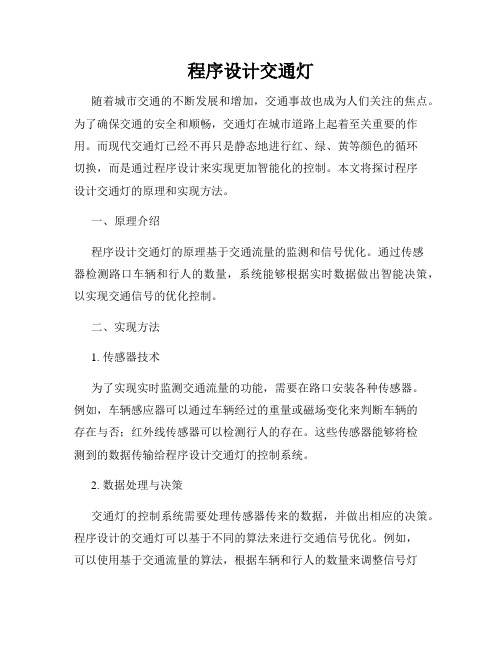 程序设计交通灯

随着城市交通的不断发展和增加，交通事故也成为人们关注的焦点。为了确保交通的安全和顺畅，交通灯在城市道路上起着至关重要的作用。而现代交通灯已经不再只是静态地进行红、绿、黄等颜色的循环切换，而是通过程序设计来实现更加智能化的控制。本文将探讨程序设计交通灯的原理和实现方法。

一、原理介绍

程序设计交通灯的原理基于交通流量的监测和信号优化。通过传感器检测路口车辆和行人的数量，系统能够根据实时数据做出智能决策，以实现交通信号的优化控制。

二、实现方法

1. 传感器技术

为了实现实时监测交通流量的功能，需要在路口安装各种传感器。例如，车辆感应器可以通过车辆经过的重量或磁场变化来判断车辆的存在与否；红外线传感器可以检测行人的存在。这些传感器能够将检测到的数据传输给程序设计交通灯的控制系统。

2. 数据处理与决策

交通灯的控制系统需要处理传感器传来的数据，并做出相应的决策。程序设计的交通灯可以基于不同的算法来进行交通信号优化。例如，可以使用基于交通流量的算法，根据车辆和行人的数量来调整信号灯